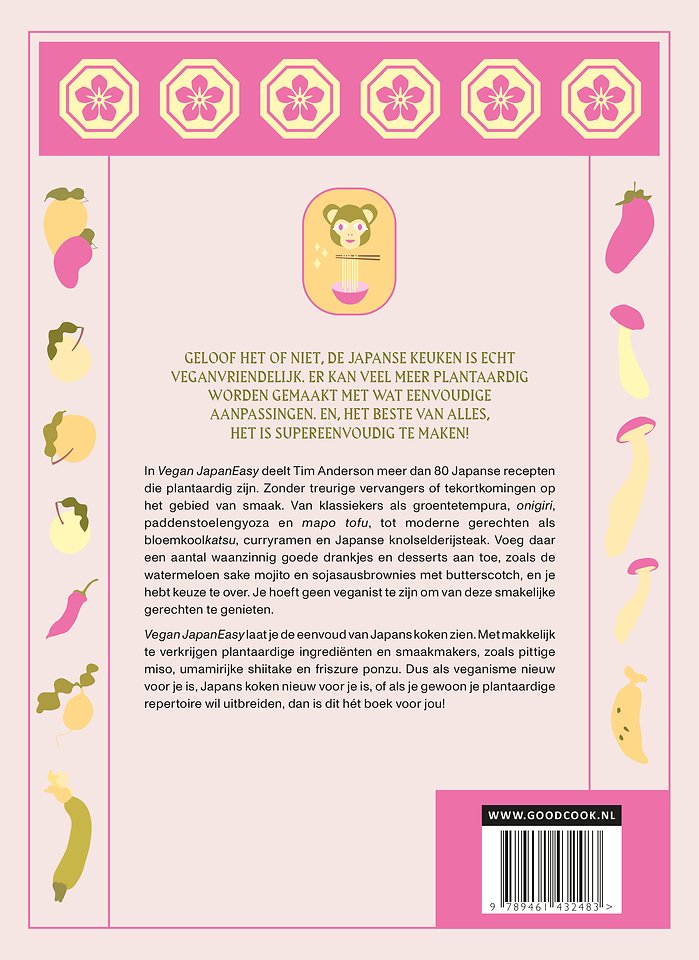 GELOOF HET OF NIET, DE JAPANSE KEUKEN IS ECHT VEGANVRIENDELIJK. ER KAN VEEL MEER PLANTAARDIG WORDEN GEMAAKT MET WAT EENVOUDIGE AANPASSINGEN. EN, HET BESTE VAN ALLES, HET IS SUPEREENVOUDIG TE MAKEN!

In Vegan JapanEasy deelt Tim Anderson meer dan 80 Japanse recepten die plantaardig zijn. Zonder treurige vervangers of tekortkomingen op het gebied van smaak. Van klassiekers als groentetempura, onigiri, paddenstoelengyoza en mapo tofu, tot moderne gerechten als bloemkoolkatsu, curryramen en Japanse knolselderijsteak. Voeg daar een aantal waanzinnig goede drankjes en desserts aan toe, zoals de watermeloen sake mojito en sojasausbrownies met butterscotch, en je hebt keuze te over. Je hoeft geen veganist te zijn om van deze smakelijke gerechten te genieten.

Vegan JapanEasy laat je de eenvoud van Japans koken zien. Met makkelijk te verkrijgen plantaardige ingrediënten en smaakmakers, zoals pittige miso, umamirijke shiitake en friszure ponzu. Dus als veganisme nieuw voor je is, Japans koken nieuw voor je is, of als je gewoon je plantaardige repertoire wil uitbreiden, dan is dit hét boek voor jou!

WWW.GOODCOOK.NL

9 789461 432483 >